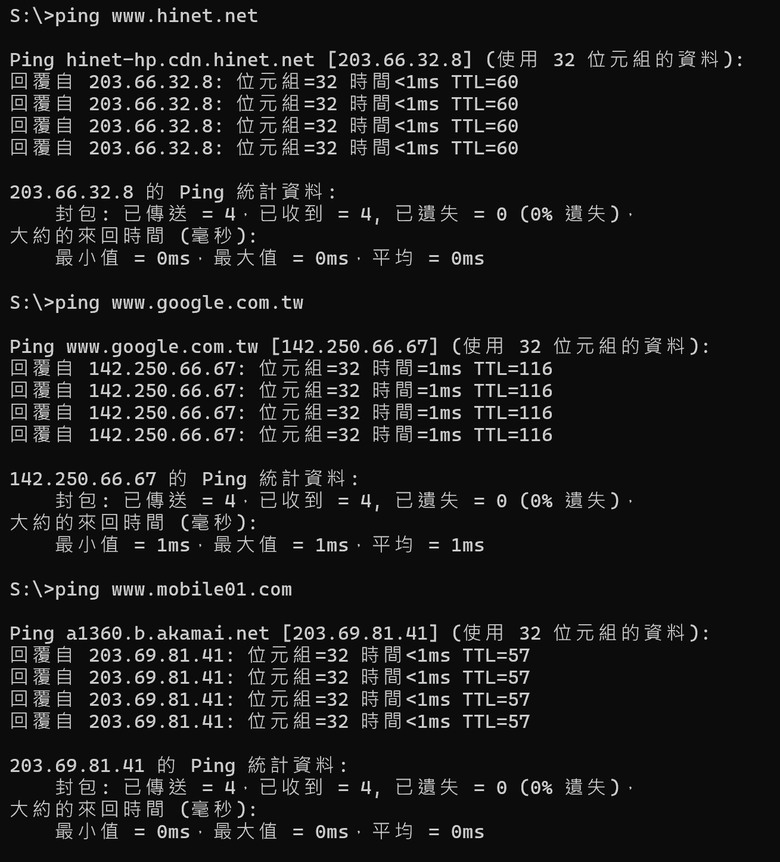 S:\>ping www.hinet.net

Ping hinet-hp.cdn.hinet.net [203.66.32.8] (使用 32 位元組的資料):
回覆自 203.66.32.8: 位元組=32 時間<1ms TTL=60
回覆自 203.66.32.8: 位元組=32 時間<1ms TTL=60
回覆自 203.66.32.8: 位元組=32 時間<1ms TTL=60
回覆自 203.66.32.8: 位元組=32 時間<1ms TTL=60

203.66.32.8 的 Ping 統計資料:
封包: 已傳送 = 4，已收到 = 4, 已遺失 = 0 (0% 遺失)，
大約的來回時間 (毫秒):
最小值 = 0ms，最大值 = 0ms，平均 = 0ms

S:\>ping www.google.com.tw

Ping www.google.com.tw [142.250.66.67] (使用 32 位元組的資料):
回覆自 142.250.66.67: 位元組=32 時間=1ms TTL=116
回覆自 142.250.66.67: 位元組=32 時間=1ms TTL=116
回覆自 142.250.66.67: 位元組=32 時間=1ms TTL=116
回覆自 142.250.66.67: 位元組=32 時間=1ms TTL=116

142.250.66.67 的 Ping 統計資料:
封包: 已傳送 = 4，已收到 = 4, 已遺失 = 0 (0% 遺失)，
大約的來回時間 (毫秒):
最小值 = 1ms，最大值 = 1ms，平均 = 1ms

S:\>ping www.mobile01.com

Ping a1360.b.akamai.net [203.69.81.41] (使用 32 位元組的資料):
回覆自 203.69.81.41: 位元組=32 時間<1ms TTL=57
回覆自 203.69.81.41: 位元組=32 時間<1ms TTL=57
回覆自 203.69.81.41: 位元組=32 時間<1ms TTL=57
回覆自 203.69.81.41: 位元組=32 時間<1ms TTL=57

203.69.81.41 的 Ping 統計資料:
封包: 已傳送 = 4，已收到 = 4, 已遺失 = 0 (0% 遺失)，
大約的來回時間 (毫秒):
最小值 = 0ms，最大值 = 0ms，平均 = 0ms